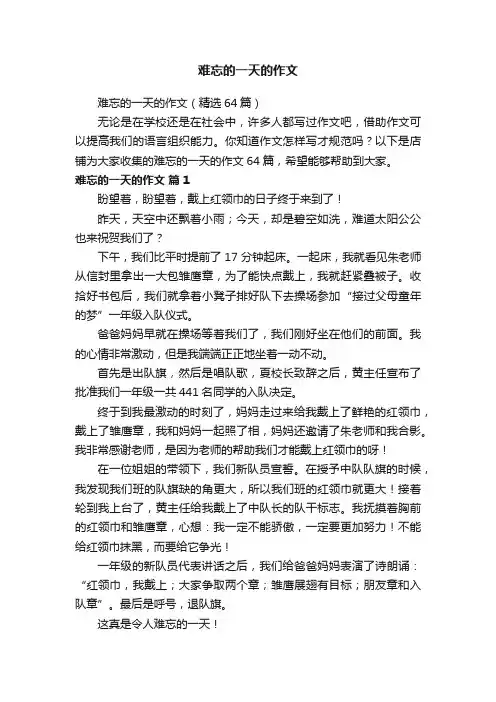 难忘的一天的作文

难忘的一天的作文（精选64篇）

无论是在学校还是在社会中，许多人都写过作文吧，借助作文可以提高我们的语言组织能力。你知道作文怎样写才规范吗？以下是店铺为大家收集的难忘的一天的作文64篇，希望能够帮助到大家。

难忘的一天的作文 篇1

盼望着，盼望着，戴上红领巾的日子终于来到了！

昨天，天空中还飘着小雨；今天，却是碧空如洗，难道太阳公公也来祝贺我们了？

下午，我们比平时提前了17分钟起床。一起床，我就看见朱老师从信封里拿出一大包雏鹰章，为了能快点戴上，我就赶紧叠被子。收拾好书包后，我们就拿着小凳子排好队下去操场参加“接过父母童年的梦”一年级入队仪式。

爸爸妈妈早就在操场等着我们了，我们刚好坐在他们的前面。我的心情非常激动，但是我端端正正地坐着一动不动。

首先是出队旗，然后是唱队歌，夏校长致辞之后，黄主任宣布了批准我们一年级一共441名同学的入队决定。

终于到我最激动的时刻了，妈妈走过来给我戴上了鲜艳的红领巾，戴上了雏鹰章，我和妈妈一起照了相，妈妈还邀请了朱老师和我合影。我非常感谢老师，是因为老师的帮助我们才能戴上红领巾的呀！

在一位姐姐的带领下，我们新队员宣誓。在授予中队队旗的时候，我发现我们班的队旗缺的角更大，所以我们班的红领巾就更大！接着轮到我上台了，黄主任给我戴上了中队长的队干标志。我抚摸着胸前的红领巾和雏鹰章，心想：我一定不能骄傲，一定要更加努力！不能给红领巾抹黑，而要给它争光！

一年级的新队员代表讲话之后，我们给爸爸妈妈表演了诗朗诵：“红领巾，我戴上；大家争取两个章；雏鹰展翅有目标；朋友章和入队章”。最后是呼号，退队旗。

这真是令人难忘的一天！